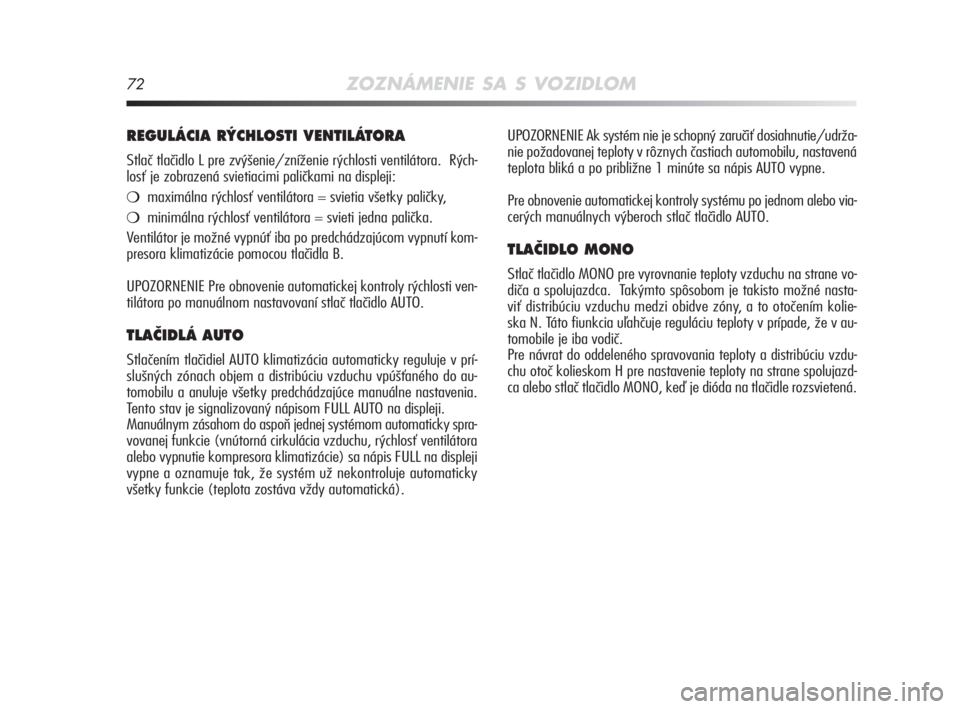 72 ZOZNÁMENIE SA S VOZIDLOM

REGULÁCIA RÝCHLOSTI VENTILÁTORA

Stlač tlačidlo L pre zvýšenie/zníženie rýchlosti ventilátora. Rýchlosť je zobrazená svietiacimi paličkami na displeji:

❍ maximálna rýchlosť ventilátora = svietia všetky paličky,

❍ minimálna rýchlosť ventilátora = svieti jedna palička.

Ventilátor je možné vypnúť iba po predchádzajúcom vypnutí kompresora klimatizácie pomocou tlačidla B.

UPOZORNENIE Pre obnovenie automatickej kontroly rýchlosti ventilátora po manuálnom nastavovaní stlač tlačidlo AUTO.

TLAČIDLÁ AUTO

Stlačením tlačidiel AUTO klimatizácia automaticky reguluje v príslušných zónach objem a distribúciu vzduchu vpúšťaného do automobilu a anuluje všetky predchádzajúce manuálne nastavenia. Tento stav je signalizovaný nápisom FULL AUTO na displeji. Manuálnym zásahom do aspoň jednej systémom automaticky spravovanej funkcie (vnútorná cirkulácia vzduchu, rýchlosť ventilátora alebo vypnutie kompresora klimatizácie) sa nápis FULL na displeji vypne a oznamuje tak, že systém už nekontroluje automaticky všetky funkcie (teplota zostáva vždy automatická).

UPOZORNENIE Ak systém nie je schopný zaručiť dosiahnutie/udržanie požadovanej teploty v rôznych častiach automobilu, nastavená teplota bliká a po približne 1 minúte sa nápis AUTO vypne.

Pre obnovenie automatickej kontroly systému po jednom alebo viacerých manuálnych výberoch stlač tlačidlo AUTO.

TLAČIDLO MONO

Stlač tlačidlo MONO pre vyrovnanie teploty vzduchu na strane vodiča a spolujazdca. Takýmto spôsobom je takisto možné nastaviť distribúciu vzduchu medzi obidve zóny, a to otočením kolieska N. Táto fiunkcia uľahčuje reguláciu teploty v prípade, že v automobile je iba vodič.
Pre návrat do oddeleného spravovania teploty a distribúciu vzduchu otoč kolieskom H pre nastavenie teploty na strane spolujazdca alebo stlač tlačidlo MONO, keď je dióda na tlačidle rozsvietená.

carmanualsonline.info